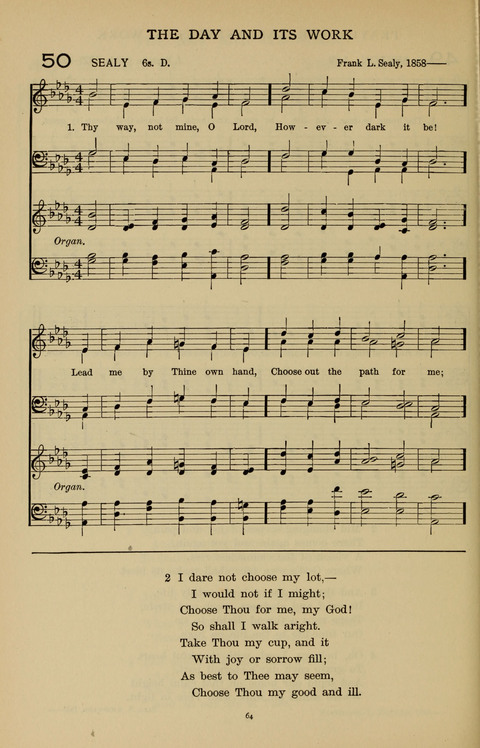 THE DAY AND ITS WORK

50 SEALY 6s. D. Frank L. Sealy, 1858——

1. Thy way, not mine, O Lord, How - ev - er dark it be!

Organ.

Lead me by Thine own hand, Choose out the path for me;

Organ.

2 I dare not choose my lot,—
I would not if I might;
Choose Thou for me, my God!
So shall I walk aright.
Take Thou my cup, and it
With joy or sorrow fill;
As best to Thee may seem,
Choose Thou my good and ill.

64